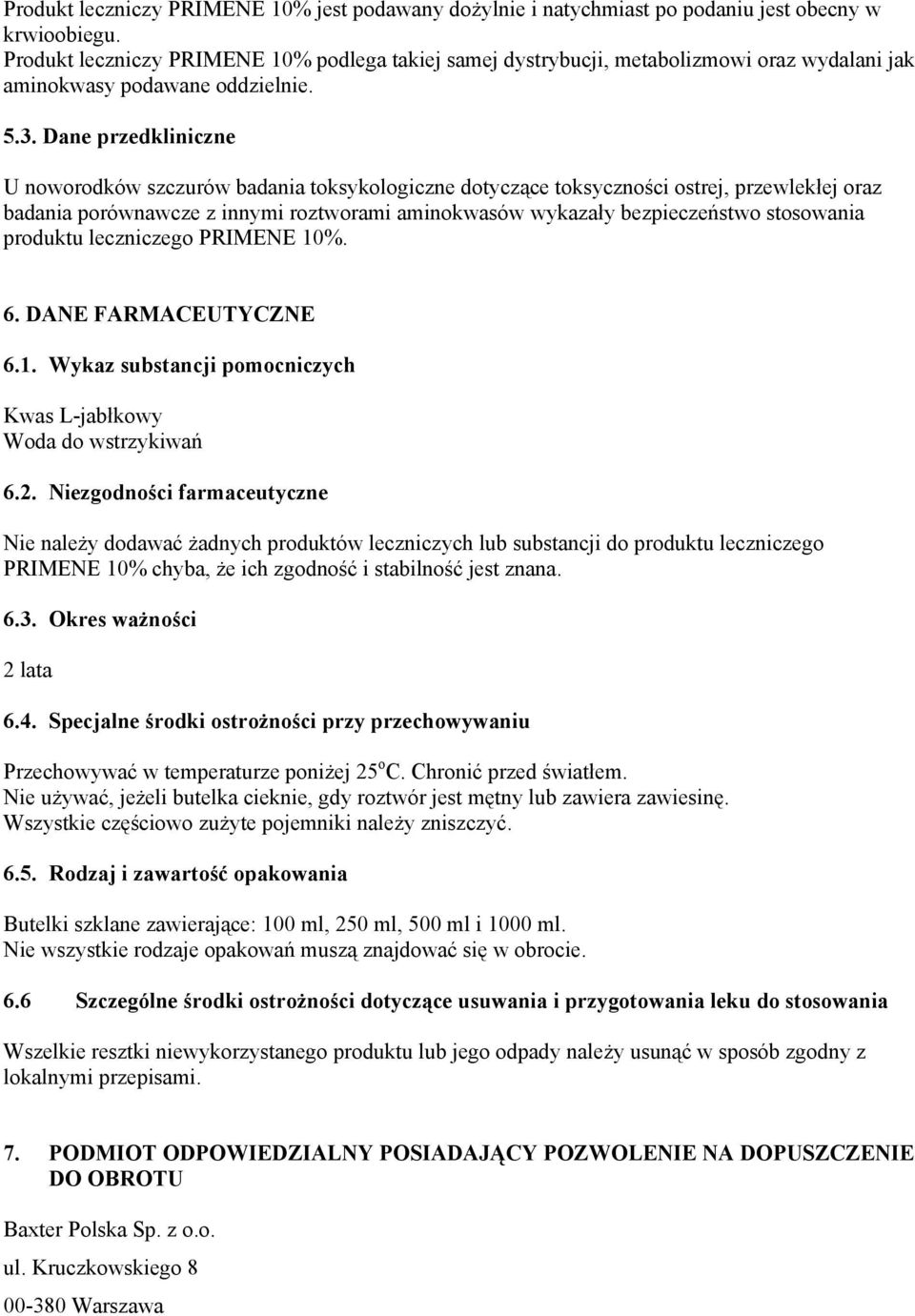 Produkt leczniczy PRIMENE 10% jest podawany dożylnie i natychmiast po podaniu jest obecny w krwioobiegu.
Produkt leczniczy PRIMENE 10% podlega takiej samej dystrybucji, metabolizmowi oraz wydalani jak aminokwasy podawane oddzielnie.

5.3. Dane przedkliniczne

U noworodków szczurów badania toksykologiczne dotyczące toksyczności ostrej, przewlekłej oraz badania porównawcze z innymi roztworami aminokwasów wykazały bezpieczeństwo stosowania produktu leczniczego PRIMENE 10%.

6. DANE FARMACEUTYCZNE

6.1. Wykaz substancji pomocniczych

Kwas L-jabłkowy
Woda do wstrzykiwań

6.2. Niezgodności farmaceutyczne

Nie należy dodawać żadnych produktów leczniczych lub substancji do produktu leczniczego PRIMENE 10% chyba, że ich zgodność i stabilność jest znana.

6.3. Okres ważności

2 lata

6.4. Specjalne środki ostrożności przy przechowywaniu

Przechowywać w temperaturze poniżej 25$^o$C. Chronić przed światłem.
Nie używać, jeżeli butelka cieknie, gdy roztwór jest mętny lub zawiera zawiesinę.
Wszystkie częściowo zużyte pojemniki należy zniszczyć.

6.5. Rodzaj i zawartość opakowania

Butelki szklane zawierające: 100 ml, 250 ml, 500 ml i 1000 ml.
Nie wszystkie rodzaje opakowań muszą znajdować się w obrocie.

6.6 Szczególne środki ostrożności dotyczące usuwania i przygotowania leku do stosowania

Wszelkie resztki niewykorzystanego produktu lub jego odpady należy usunąć w sposób zgodny z lokalnymi przepisami.

7. PODMIOT ODPOWIEDZIALNY POSIADAJĄCY POZWOLENIE NA DOPUSZCZENIE DO OBROTU

Baxter Polska Sp. z o.o.

ul. Kruczkowskiego 8

00-380 Warszawa